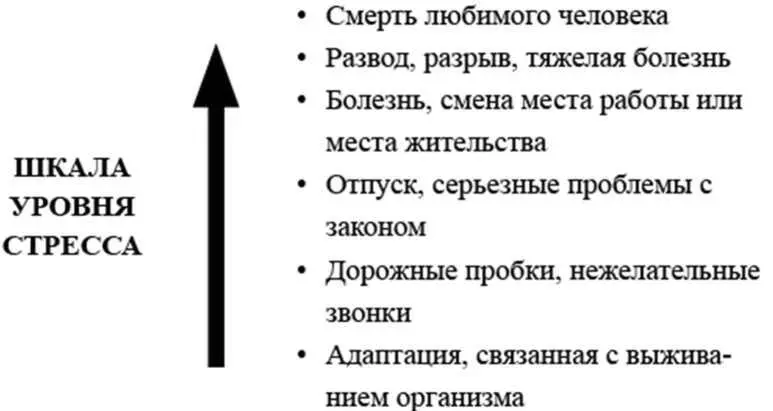 ШКАЛА
УРОВНЯ
СТРЕССА

• Смерть любимого человека
• Развод, разрыв, тяжелая болезнь
• Болезнь, смена места работы или места жительства
• Отпуск, серьезные проблемы с законом
• Дорожные пробки, нежелательные звонки
• Адаптация, связанная с выживанием организма